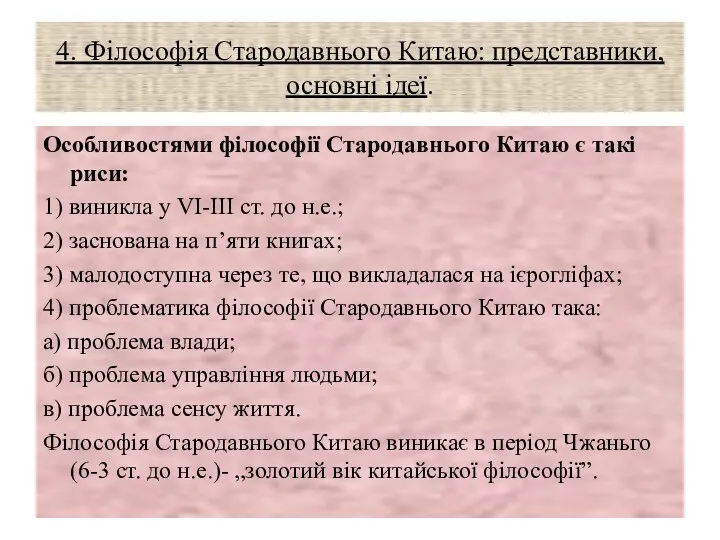 4. Філософія Стародавнього Китаю: представники, основні ідеї.

Особливостями філософії Стародавнього Китаю є такі риси:

1) виникла у VI-III ст. до н.е.;

2) заснована на п’яти книгах;

3) малодоступна через те, що викладалася на ієрогліфах;

4) проблематика філософії Стародавнього Китаю така:

а) проблема влади;

б) проблема управління людьми;

в) проблема сенсу життя.

Філософія Стародавнього Китаю виникає в період Чжаньго (6-3 ст. до н.е.)- „золотий вік китайської філософії”.